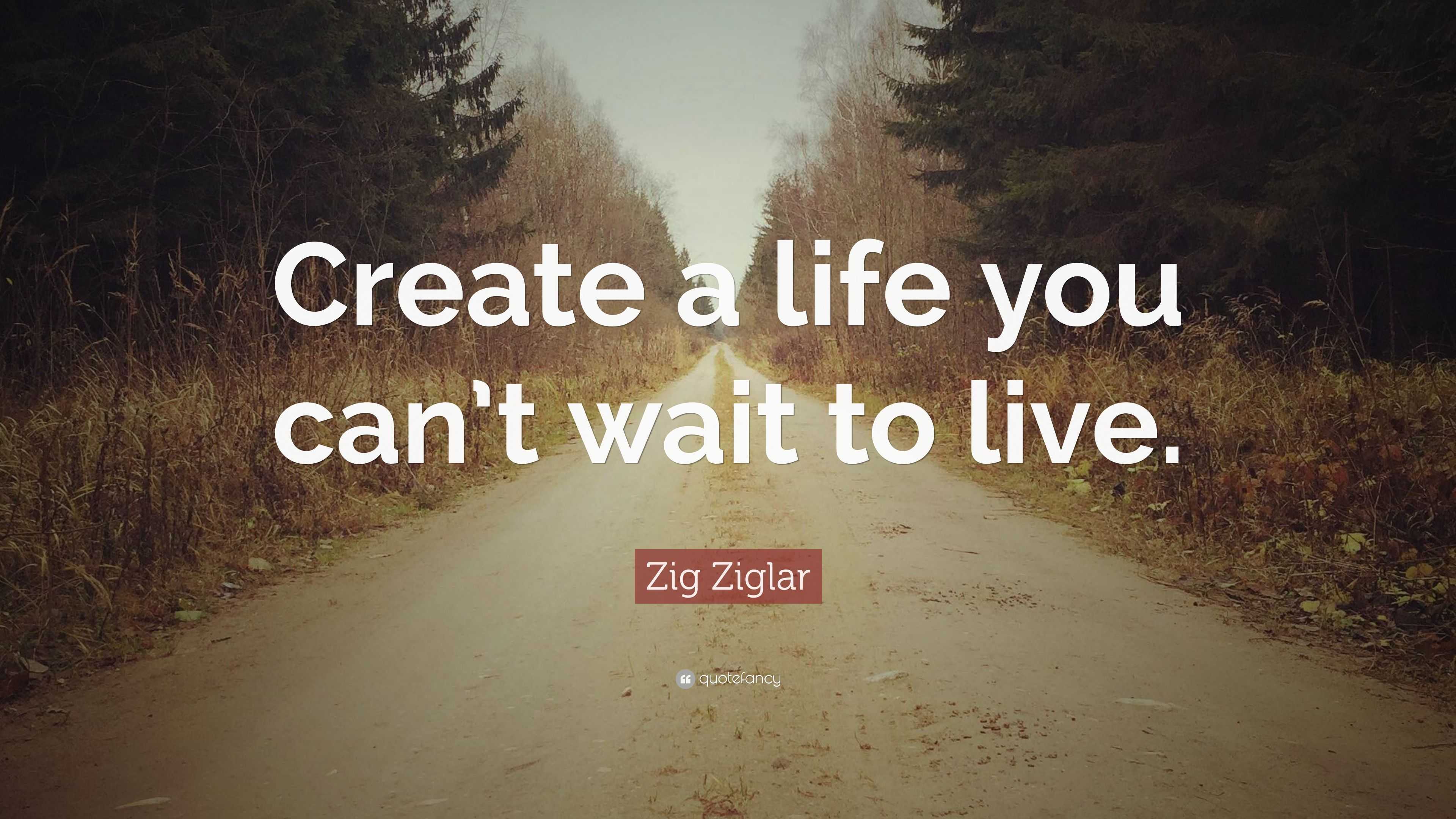 Create a life you can't wait to live.

Zig Ziglar

quotefancy